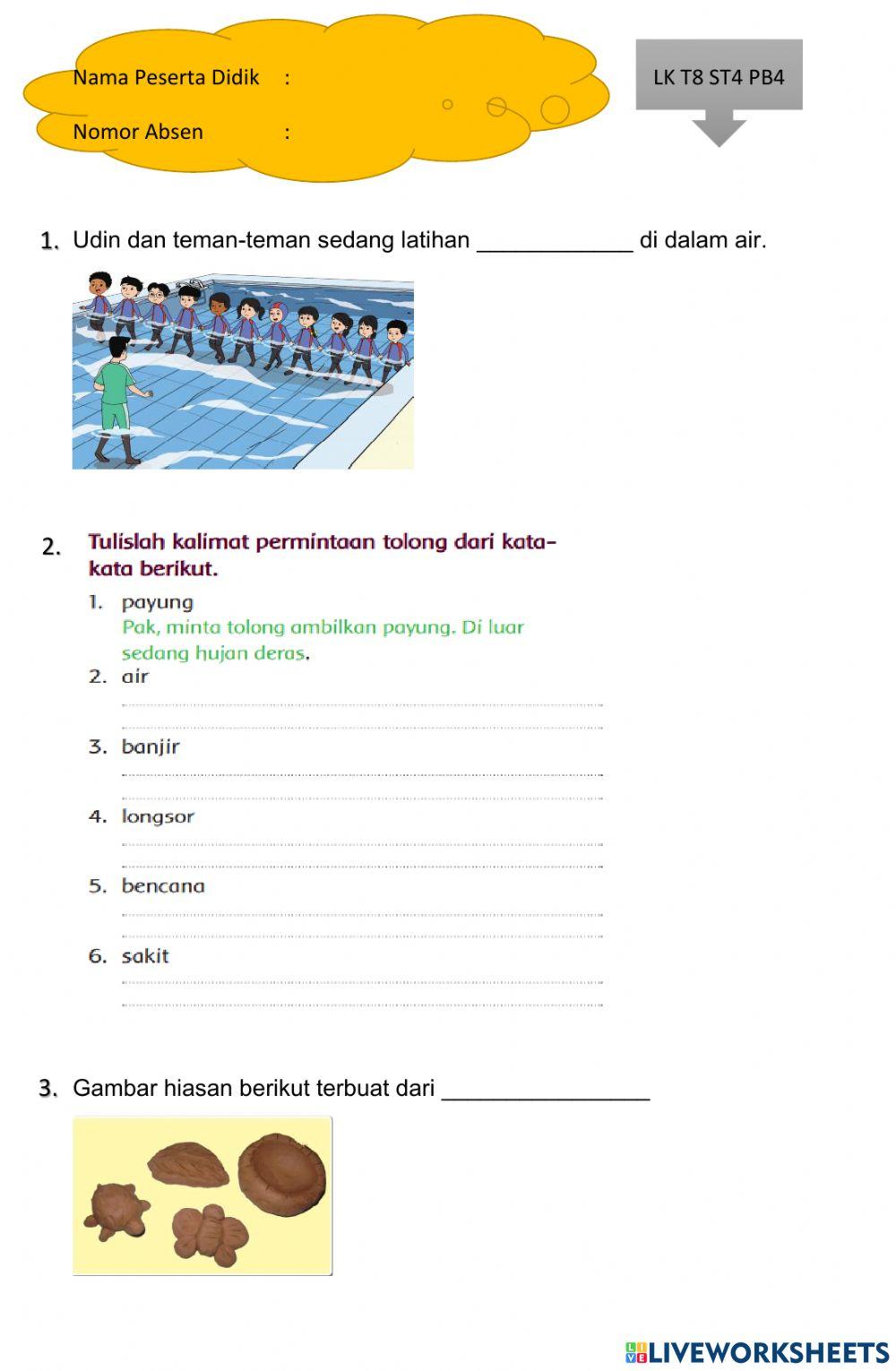 Nama Peserta Didik :

Nomor Absen :

LK T8 ST4 PB4

1. Udin dan teman-teman sedang latihan ____________ di dalam air.

2. Tulislah kalimat permintaan tolong dari kata-kata berikut.

1. payung
Pak, minta tolong ambilkan payung. Di luar sedang hujan deras.
2. air
3. banjir
4. longsor
5. bencana
6. sakit

3. Gambar hiasan berikut terbuat dari ________________

LIVEWORKSHEETS